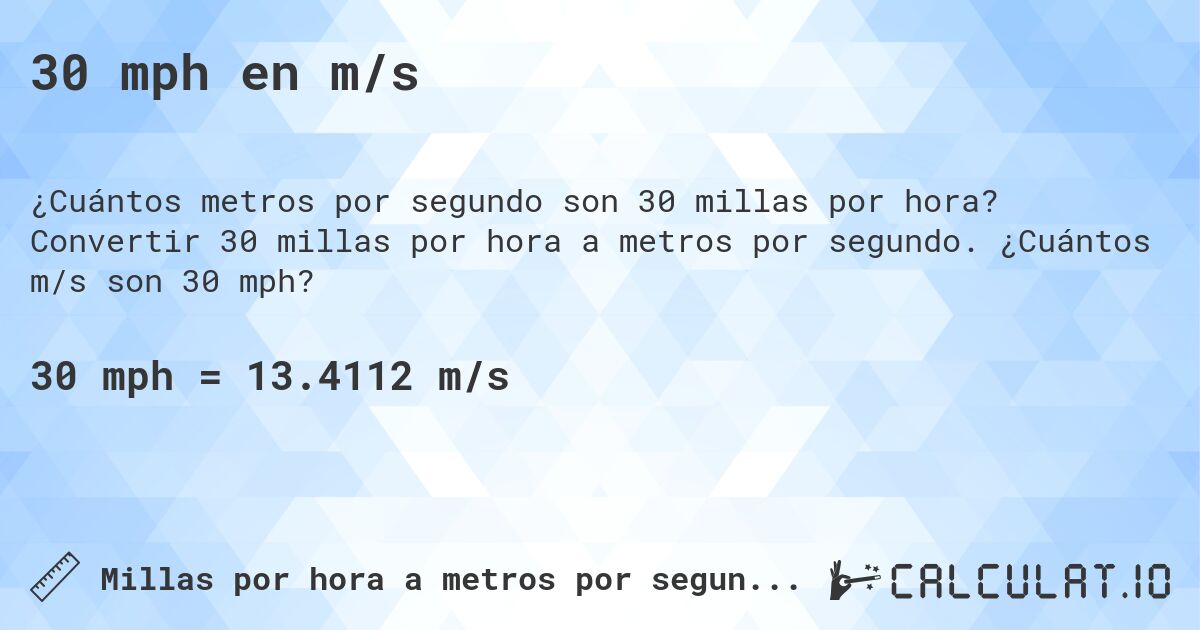 30 mph en m/s

¿Cuántos metros por segundo son 30 millas por hora? Convertir 30 millas por hora a metros por segundo. ¿Cuántos m/s son 30 mph?

30 mph = 13.4112 m/s

Millas por hora a metros por segun...

CALCULAT.IO